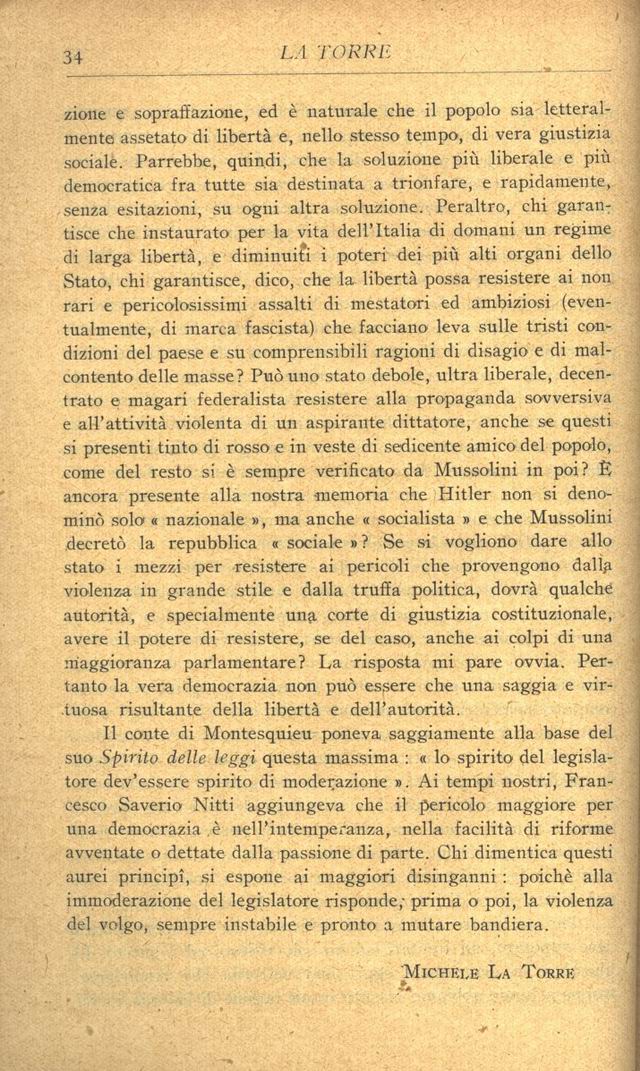 34 LA TORRE

zione e sopraffazione, ed è naturale che il popolo sia letteralmente assetato di libertà e, nello stesso tempo, di vera giustizia sociale. Parrebbe, quindi, che la soluzione più liberale e più democratica fra tutte sia destinata a trionfare, e rapidamente, senza esitazioni, su ogni altra soluzione. Peraltro, chi garantisce che instaurato per la vita dell'Italia di domani un regime di larga libertà, e diminuiti i poteri dei più alti organi dello Stato, chi garantisce, dico, che la libertà possa resistere ai non rari e pericolosissimi assalti di mestatori ed ambiziosi (eventualmente, di marca fascista) che facciano leva sulle tristi condizioni del paese e su comprensibili ragioni di disagio e di malcontento delle masse? Può uno stato debole, ultra liberale, decentrato e magari federalista resistere alla propaganda sovversiva e all'attività violenta di un aspirante dittatore, anche se questi si presenti tinto di rosso e in veste di sedicente amico del popolo, come del resto si è sempre verificato da Mussolini in poi? È ancora presente alla nostra memoria che Hitler non si denominò solo « nazionale », ma anche « socialista » e che Mussolini decretò la repubblica « sociale »? Se si vogliono dare allo stato i mezzi per resistere ai pericoli che provengono dalla violenza in grande stile e dalla truffa politica, dovrà qualche autorità, e specialmente una corte di giustizia costituzionale, avere il potere di resistere, se del caso, anche ai colpi di una maggioranza parlamentare? La risposta mi pare ovvia. Pertanto la vera democrazia non può essere che una saggia e virtuosa risultante della libertà e dell'autorità.

Il conte di Montesquieu poneva saggiamente alla base del suo Spirito delle leggi questa massima : « lo spirito del legislatore dev'essere spirito di moderazione ». Ai tempi nostri, Francesco Saverio Nitti aggiungeva che il pericolo maggiore per una democrazia è nell'intemperanza, nella facilità di riforme avventate o dettate dalla passione di parte. Chi dimentica questi aurei principî, si espone ai maggiori disinganni : poichè alla immoderazione del legislatore risponde, prima o poi, la violenza del volgo, sempre instabile e pronto a mutare bandiera.

MICHELE LA TORRE